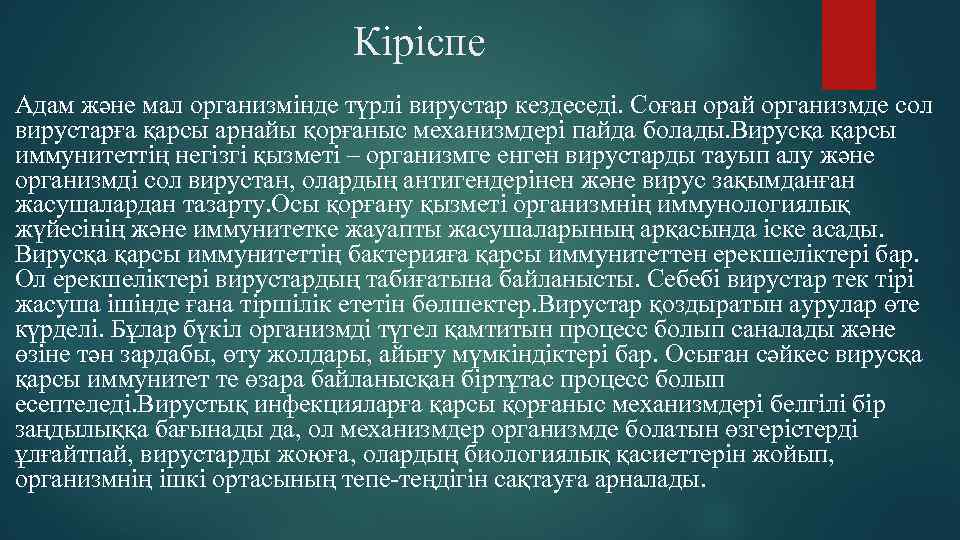 Кіріспе

Адам және мал организмінде түрлі вирустар кездеседі. Соған орай организмде сол вирустарға қарсы арнайы қорғаныс механизмдері пайда болады.Вирусқа қарсы иммунитеттің негізгі қызметі – организмге енген вирустарды тауып алу және организмді сол вирустан, олардың антигендерінен және вирус зақымданған жасушалардан тазарту.Осы қорғану қызметі организмнің иммунологиялық жүйесінің және иммунитетке жауапты жасушаларының арқасында іске асады. Вирусқа қарсы иммунитеттің бактерияға қарсы иммунитеттен ерекшеліктері бар. Ол ерекшеліктері вирустардың табиғатына байланысты. Себебі вирустар тек тірі жасуша ішінде ғана тіршілік ететін бөлшектер.Вирустар қоздыратын аурулар өте күрделі. Бұлар бүкіл организмді түгел қамтитын процесс болып саналады және өзіне тән зардабы, өту жолдары, айығу мүмкіндіктері бар. Осыған сәйкес вирусқа қарсы иммунитет те өзара байланысқан біртұтас процесс болып есептеледі.Вирустық инфекцияларға қарсы қорғаныс механизмдері белгілі бір заңдылыққа бағынады да, ол механизмдер организмде болатын өзгерістерді ұлғайтпай, вирустарды жоюға, олардың биологиялық қасиеттерін жойып, организмнің ішкі ортасының тепе-теңдігін сақтауға арналады.